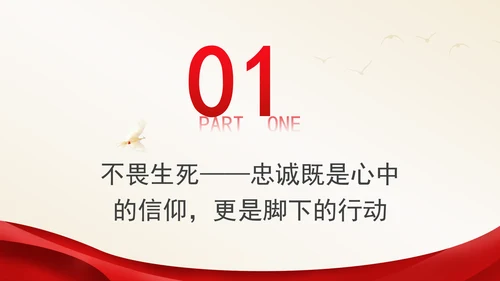 01
PART ONE

不畏生死——忠诚既是心中的信仰，更是脚下的行动